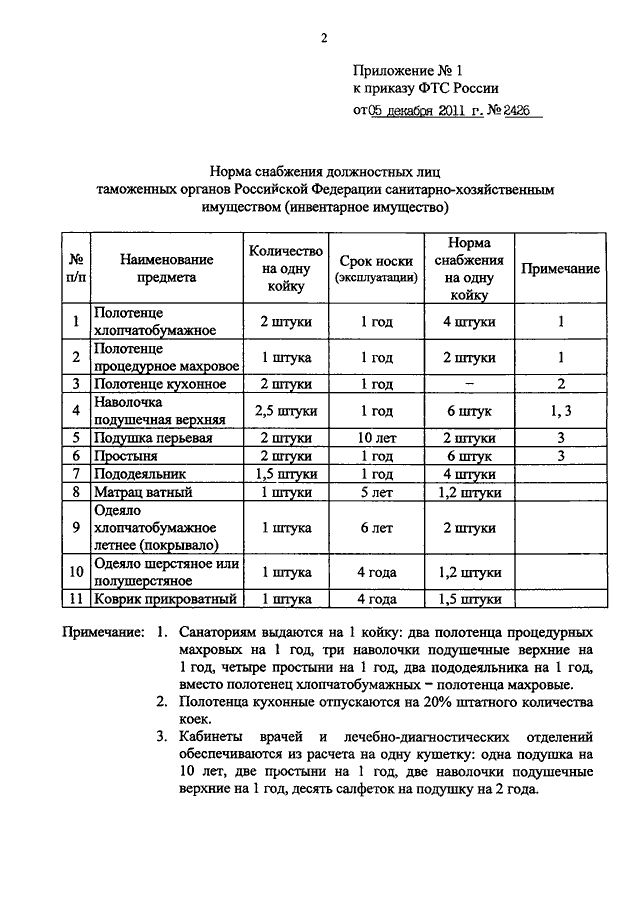 2

Приложение № 1
к приказу ФТС России
от 05 декабря 2011 г. № 2426

Норма снабжения должностных лиц таможенных органов Российской Федерации санитарно-хозяйственным имуществом (инвентарное имущество)

| № п/п | Наименование предмета | Количество на одну койку | Срок носки (эксплуатации) | Норма снабжения на одну койку | Примечание |
|---|---|---|---|---|---|
| 1 | Полотенце хлопчатобумажное | 2 штуки | 1 год | 4 штуки | 1 |
| 2 | Полотенце процедурное махровое | 1 штука | 1 год | 2 штуки | 1 |
| 3 | Полотенце кухонное | 2 штуки | 1 год | – | 2 |
| 4 | Наволочка подушечная верхняя | 2,5 штуки | 1 год | 6 штук | 1, 3 |
| 5 | Подушка перьевая | 2 штуки | 10 лет | 2 штуки | 3 |
| 6 | Простыня | 2 штуки | 1 год | 6 штук | 3 |
| 7 | Пододеяльник | 1,5 штуки | 1 год | 4 штуки | |
| 8 | Матрац ватный | 1 штуки | 5 лет | 1,2 штуки | |
| 9 | Одеяло хлопчатобумажное летнее (покрывало) | 1 штука | 6 лет | 2 штуки | |
| 10 | Одеяло шерстяное или полушерстяное | 1 штука | 4 года | 1,2 штуки | |
| 11 | Коврик прикроватный | 1 штука | 4 года | 1,5 штуки | |

Примечание: 1. Санаториям выдаются на 1 койку: два полотенца процедурных махровых на 1 год, три наволочки подушечные верхние на 1 год, четыре простыни на 1 год, два пододеяльника на 1 год, вместо полотенец хлопчатобумажных – полотенца махровые.
2. Полотенца кухонные отпускаются на 20% штатного количества коек.
3. Кабинеты врачей и лечебно-диагностических отделений обеспечиваются из расчета на одну кушетку: одна подушка на 10 лет, две простыни на 1 год, две наволочки подушечные верхние на 1 год, десять салфеток на подушку на 2 года.